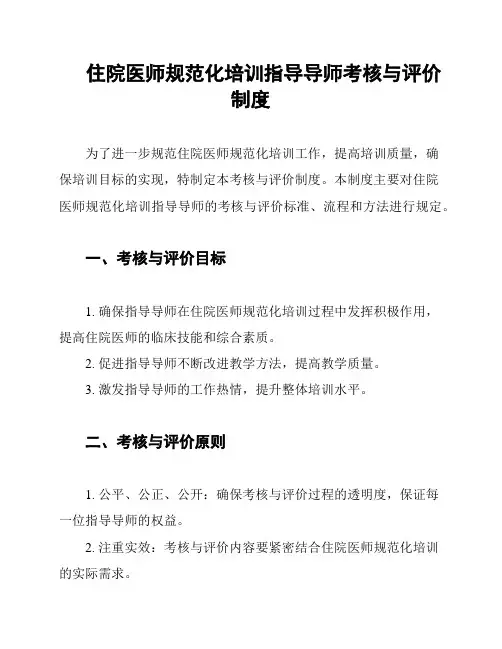 住院医师规范化培训指导导师考核与评价制度

为了进一步规范住院医师规范化培训工作，提高培训质量，确保培训目标的实现，特制定本考核与评价制度。本制度主要对住院医师规范化培训指导导师的考核与评价标准、流程和方法进行规定。

一、考核与评价目标

1. 确保指导导师在住院医师规范化培训过程中发挥积极作用，提高住院医师的临床技能和综合素质。

2. 促进指导导师不断改进教学方法，提高教学质量。

3. 激发指导导师的工作热情，提升整体培训水平。

二、考核与评价原则

1. 公平、公正、公开：确保考核与评价过程的透明度，保证每一位指导导师的权益。

2. 注重实效：考核与评价内容要紧密结合住院医师规范化培训的实际需求。